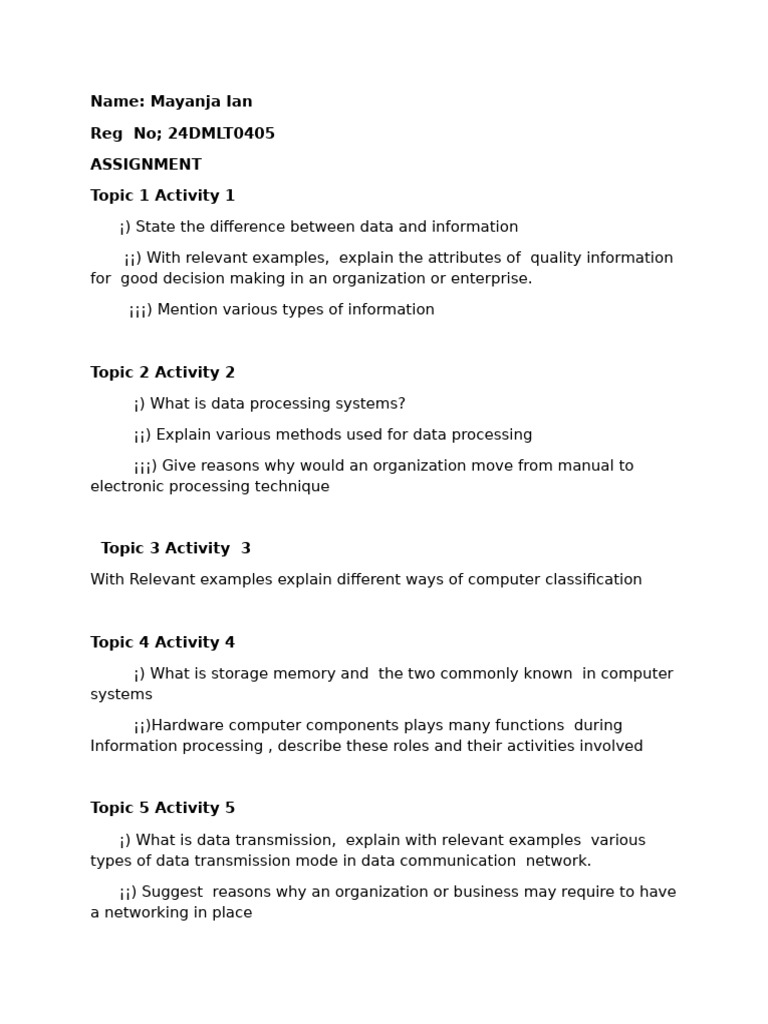 Name: Mayanja Ian

Reg No; 24DMLT0405

ASSIGNMENT

Topic 1 Activity 1

¡) State the difference between data and information

¡¡) With relevant examples, explain the attributes of quality information for good decision making in an organization or enterprise.

¡¡¡) Mention various types of information

Topic 2 Activity 2

¡) What is data processing systems?

¡¡) Explain various methods used for data processing

¡¡¡) Give reasons why would an organization move from manual to electronic processing technique

Topic 3 Activity 3

With Relevant examples explain different ways of computer classification

Topic 4 Activity 4

¡) What is storage memory and the two commonly known in computer systems

¡¡)Hardware computer components plays many functions during Information processing , describe these roles and their activities involved

Topic 5 Activity 5

¡) What is data transmission, explain with relevant examples various types of data transmission mode in data communication network.

¡¡) Suggest reasons why an organization or business may require to have a networking in place